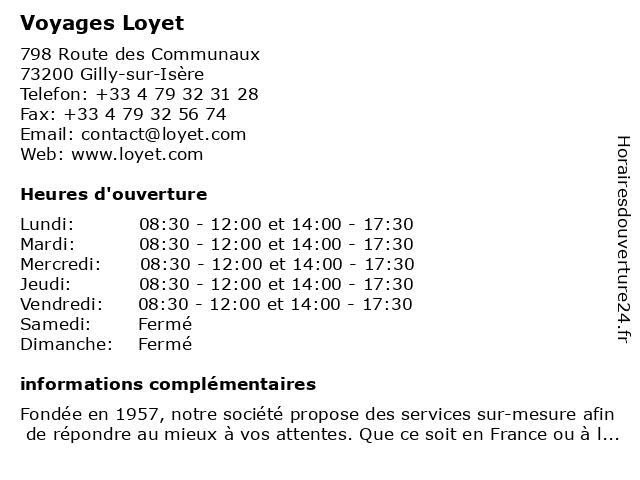 Voyages Loyet

798 Route des Communaux
73200 Gilly-sur-Isère
Telefon: +33 4 79 32 31 28
Fax: +33 4 79 32 56 74
Email: contact@loyet.com
Web: www.loyet.com

Heures d'ouverture

| | |
|---|---|
| Lundi: | 08:30 - 12:00 et 14:00 - 17:30 |
| Mardi: | 08:30 - 12:00 et 14:00 - 17:30 |
| Mercredi: | 08:30 - 12:00 et 14:00 - 17:30 |
| Jeudi: | 08:30 - 12:00 et 14:00 - 17:30 |
| Vendredi: | 08:30 - 12:00 et 14:00 - 17:30 |
| Samedi: | Fermé |
| Dimanche: | Fermé |

informations complémentaires

Fondée en 1957, notre société propose des services sur-mesure afin de répondre au mieux à vos attentes. Que ce soit en France ou à l...

Horairesdouverture24.fr